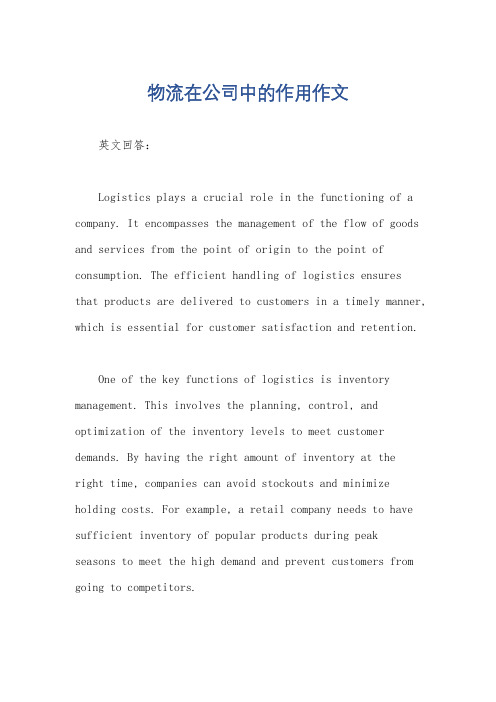 物流在公司中的作用作文

英文回答：

Logistics plays a crucial role in the functioning of a company. It encompasses the management of the flow of goods and services from the point of origin to the point of consumption. The efficient handling of logistics ensures that products are delivered to customers in a timely manner, which is essential for customer satisfaction and retention.

One of the key functions of logistics is inventory management. This involves the planning, control, and optimization of the inventory levels to meet customer demands. By having the right amount of inventory at the right time, companies can avoid stockouts and minimize holding costs. For example, a retail company needs to have sufficient inventory of popular products during peak seasons to meet the high demand and prevent customers from going to competitors.